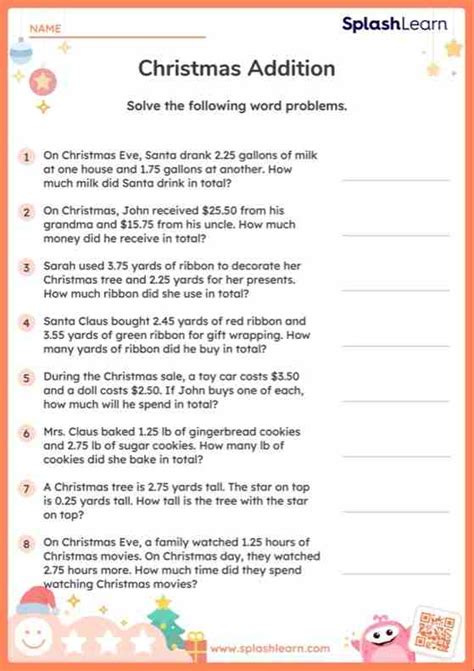 NAME

SplashLearn

Christmas Addition

Solve the following word problems.

1 On Christmas Eve, Santa drank 2.25 gallons of milk at one house and 1.75 gallons at another. How much milk did Santa drink in total?

2 On Christmas, John received \$25.50 from his grandma and \$15.75 from his uncle. How much money did he receive in total?

3 Sarah used 3.75 yards of ribbon to decorate her Christmas tree and 2.25 yards for her presents. How much ribbon did she use in total?

4 Santa Claus bought 2.45 yards of red ribbon and 3.55 yards of green ribbon for gift wrapping. How many yards of ribbon did he buy in total?

5 During the Christmas sale, a toy car costs \$3.50 and a doll costs \$2.50. If John buys one of each, how much will he spend in total?

6 Mrs. Claus baked 1.25 lb of gingerbread cookies and 2.75 lb of sugar cookies. How many lb of cookies did she bake in total?

7 A Christmas tree is 2.75 yards tall. The star on top is 0.25 yards tall. How tall is the tree with the star on top?

8 On Christmas Eve, a family watched 1.25 hours of Christmas movies. On Christmas day, they watched 2.75 hours more. How much time did they spend watching Christmas movies?

www.splashlearn.com